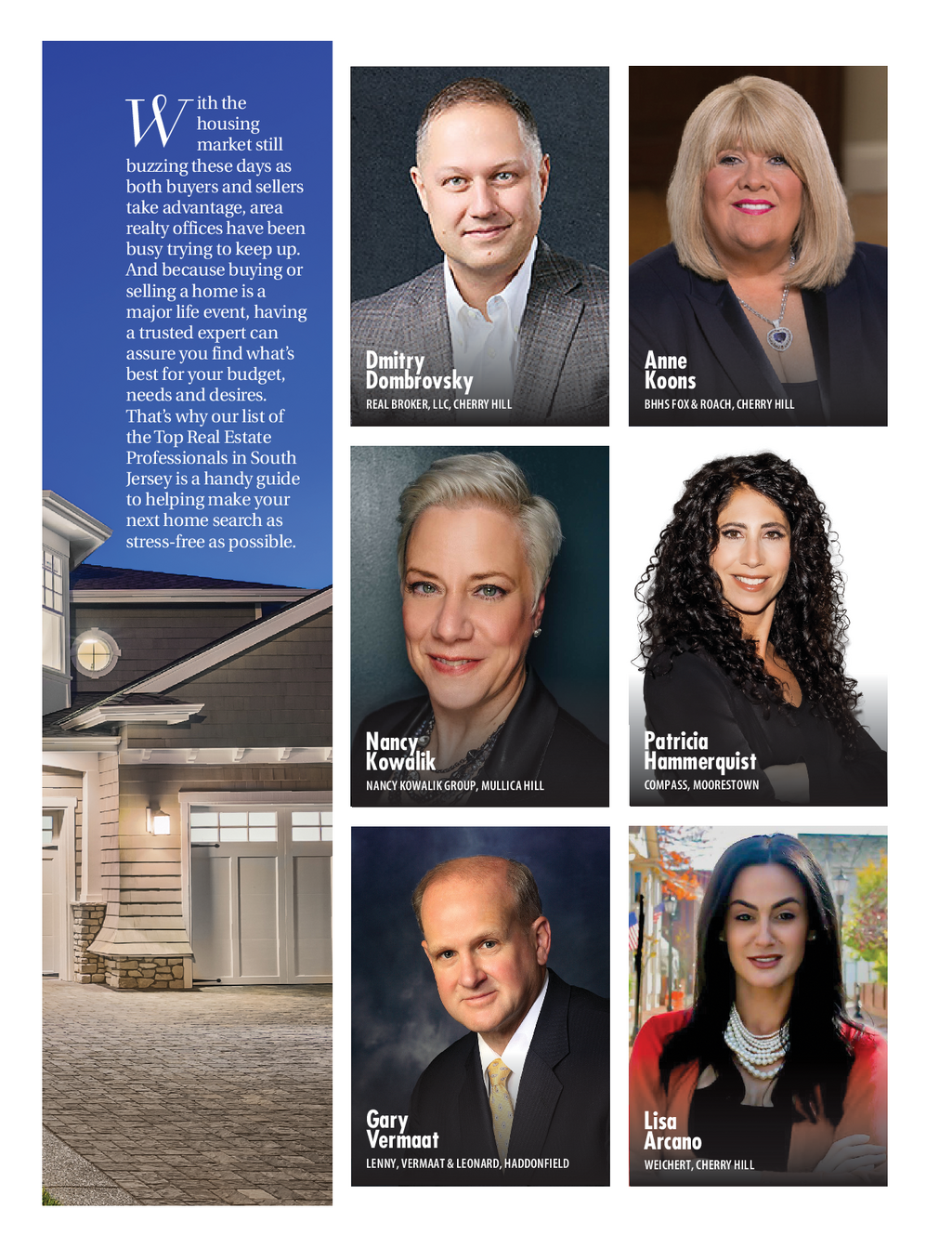 With the housing market still buzzing these days as both buyers and sellers take advantage, area realty offices have been busy trying to keep up. And because buying or selling a home is a major life event, having a trusted expert can assure you find what's best for your budget, needs and desires. That's why our list of the Top Real Estate Professionals in South Jersey is a handy guide to helping make your next home search as stress-free as possible.

Dmitry Dombrovsky
REAL BROKER, LLC, CHERRY HILL

Anne Koons
BHHS FOX & ROACH, CHERRY HILL

Nancy Kowalik
NANCY KOWALIK GROUP, MULLICA HILL

Patricia Hammerquist
COMPASS, MOORESTOWN

Gary Vermaat
LENNY, VERMAAT & LEONARD, HADDONFIELD

Lisa Arcano
WEICHERT, CHERRY HILL